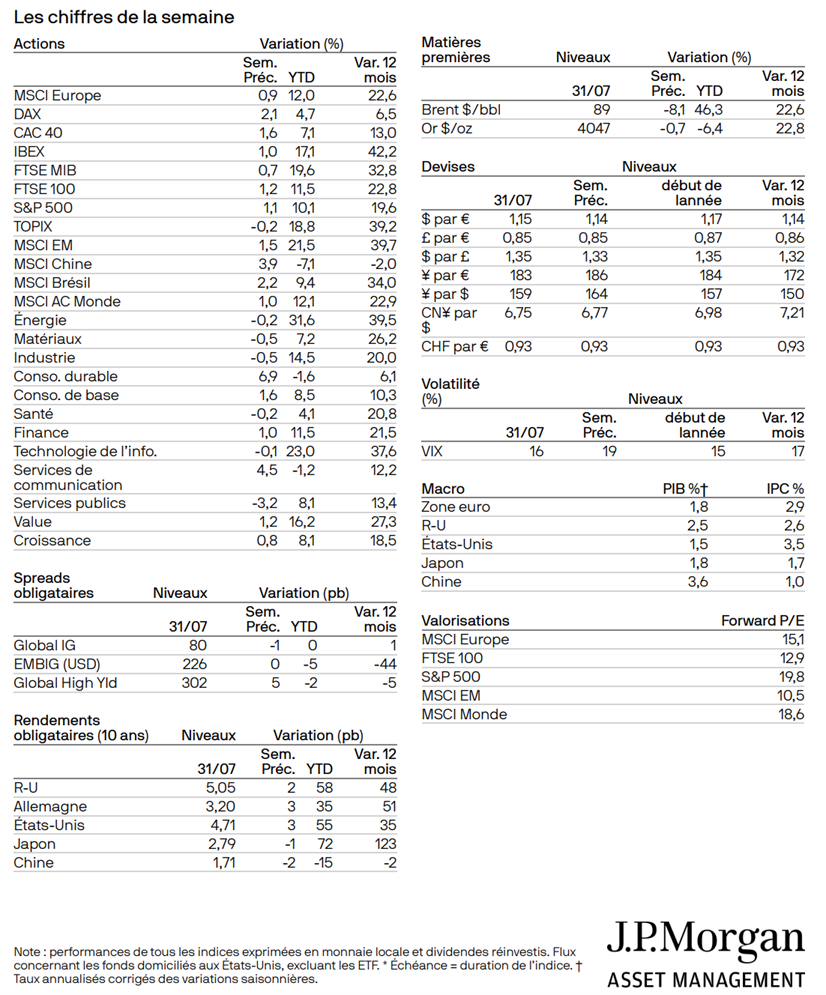 Les chiffres de la semaine

| Actions | Variation (%) | | |
|---|---|---|---|
| | Sem. Préc. | YTD | Var. 12 mois |
| MSCI Europe | 0,9 | 12,0 | 22,6 |
| DAX | 2,1 | 4,7 | 6,5 |
| CAC 40 | 1,6 | 7,1 | 13,0 |
| IBEX | 1,0 | 17,1 | 42,2 |
| FTSE MIB | 0,7 | 19,6 | 32,8 |
| FTSE 100 | 1,2 | 11,5 | 22,8 |
| S&P 500 | 1,1 | 10,1 | 19,6 |
| TOPIX | -0,2 | 18,8 | 39,2 |
| MSCI EM | 1,5 | 21,5 | 39,7 |
| MSCI Chine | 3,9 | -7,1 | -2,0 |
| MSCI Brésil | 2,2 | 9,4 | 34,0 |
| MSCI AC Monde | 1,0 | 12,1 | 22,9 |
| Énergie | -0,2 | 31,6 | 39,5 |
| Matériaux | -0,5 | 7,2 | 26,2 |
| Industrie | -0,5 | 14,5 | 20,0 |
| Conso. durable | 6,9 | -1,6 | 6,1 |
| Conso. de base | 1,6 | 8,5 | 10,3 |
| Santé | -0,2 | 4,1 | 20,8 |
| Finance | 1,0 | 11,5 | 21,5 |
| Technologie de l'info. | -0,1 | 23,0 | 37,6 |
| Services de communication | 4,5 | -1,2 | 12,2 |
| Services publics | -3,2 | 8,1 | 13,4 |
| Value | 1,2 | 16,2 | 27,3 |
| Croissance | 0,8 | 8,1 | 18,5 |

| Spreads obligataires | Niveaux | Variation (pb) | | |
|---|---|---|---|---|
| | 31/07 | Sem. Préc. | YTD | Var. 12 mois |
| Global IG | 80 | -1 | 0 | 1 |
| EMBIG (USD) | 226 | 0 | -5 | -44 |
| Global High Yld | 302 | 5 | -2 | -5 |

| Rendements obligataires (10 ans) | Niveaux | Variation (pb) | | |
|---|---|---|---|---|
| | 31/07 | Sem. Préc. | YTD | Var. 12 mois |
| R-U | 5,05 | 2 | 58 | 48 |
| Allemagne | 3,20 | 3 | 35 | 51 |
| États-Unis | 4,71 | 3 | 55 | 35 |
| Japon | 2,79 | -1 | 72 | 123 |
| Chine | 1,71 | -2 | -15 | -2 |

| Matières premières | Niveaux | Variation (%) | | |
|---|---|---|---|---|
| | 31/07 | Sem. Préc. | YTD | Var. 12 mois |
| Brent $/bbl | 89 | -8,1 | 46,3 | 22,6 |
| Or $/oz | 4047 | -0,7 | -6,4 | 22,8 |

| Devises | Niveaux | | | |
|---|---|---|---|---|
| | 31/07 | Sem. Préc. | début de lannée | Var. 12 mois |
| $ par € | 1,15 | 1,14 | 1,17 | 1,14 |
| £ par € | 0,85 | 0,85 | 0,87 | 0,86 |
| $ par £ | 1,35 | 1,33 | 1,35 | 1,32 |
| ¥ par € | 183 | 186 | 184 | 172 |
| ¥ par $ | 159 | 164 | 157 | 150 |
| CN¥ par $ | 6,75 | 6,77 | 6,98 | 7,21 |
| CHF par € | 0,93 | 0,93 | 0,93 | 0,93 |

| Volatilité (%) | Niveaux | | | |
|---|---|---|---|---|
| | 31/07 | Sem. Préc. | début de lannée | Var. 12 mois |
| VIX | 16 | 19 | 15 | 17 |

| Macro | PIB %† | IPC % |
|---|---|---|
| Zone euro | 1,8 | 2,9 |
| R-U | 2,5 | 2,6 |
| États-Unis | 1,5 | 3,5 |
| Japon | 1,8 | 1,7 |
| Chine | 3,6 | 1,0 |

| Valorisations | Forward P/E |
|---|---|
| MSCI Europe | 15,1 |
| FTSE 100 | 12,9 |
| S&P 500 | 19,8 |
| MSCI EM | 10,5 |
| MSCI Monde | 18,6 |

Note : performances de tous les indices exprimées en monnaie locale et dividendes réinvestis. Flux concernant les fonds domiciliés aux États-Unis, excluant les ETF. * Échéance = duration de l'indice. † Taux annualisés corrigés des variations saisonnières.

J.P.Morgan
ASSET MANAGEMENT